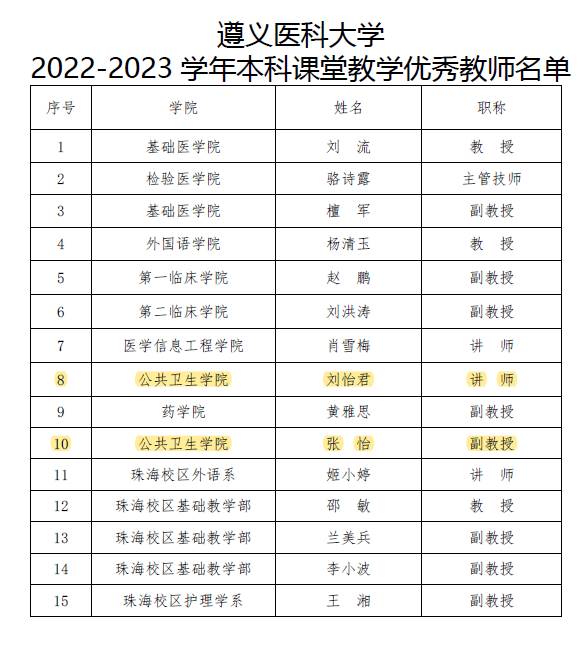 遵义医科大学
2022-2023 学年本科课堂教学优秀教师名单

| 序号 | 学院 | 姓名 | 职称 |
|---|---|---|---|
| 1 | 基础医学院 | 刘　流 | 教　授 |
| 2 | 检验医学院 | 骆诗露 | 主管技师 |
| 3 | 基础医学院 | 檀　军 | 副教授 |
| 4 | 外国语学院 | 杨清玉 | 教　授 |
| 5 | 第一临床学院 | 赵　鹏 | 副教授 |
| 6 | 第二临床学院 | 刘洪涛 | 副教授 |
| 7 | 医学信息工程学院 | 肖雪梅 | 讲　师 |
| 8 | 公共卫生学院 | 刘怡君 | 讲　师 |
| 9 | 药学院 | 黄雅思 | 副教授 |
| 10 | 公共卫生学院 | 张　怡 | 副教授 |
| 11 | 珠海校区外语系 | 姬小婷 | 讲　师 |
| 12 | 珠海校区基础教学部 | 邵　敏 | 教　授 |
| 13 | 珠海校区基础教学部 | 兰美兵 | 副教授 |
| 14 | 珠海校区基础教学部 | 李小波 | 副教授 |
| 15 | 珠海校区护理学系 | 王　湘 | 副教授 |